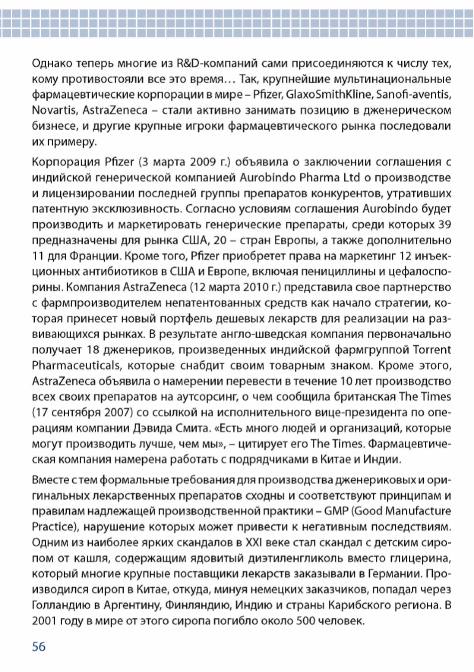 Однако теперь многие из R&D-компаний сами присоединяются к числу тех, кому противостояли все это время… Так, крупнейшие мультинациональные фармацевтические корпорации в мире – Pfizer, GlaxoSmithKline, Sanofi-aventis, Novartis, AstraZeneca – стали активно занимать позицию в дженерическом бизнесе, и другие крупные игроки фармацевтического рынка последовали их примеру.

Корпорация Pfizer (3 марта 2009 г.) объявила о заключении соглашения с индийской генерической компанией Aurobindo Pharma Ltd о производстве и лицензировании последней группы препаратов конкурентов, утративших патентную эксклюзивность. Согласно условиям соглашения Aurobindo будет производить и маркетировать генерические препараты, среди которых 39 предназначены для рынка США, 20 – стран Европы, а также дополнительно 11 для Франции. Кроме того, Pfizer приобретет права на маркетинг 12 инъекционных антибиотиков в США и Европе, включая пенициллины и цефалоспорины. Компания AstraZeneca (12 марта 2010 г.) представила свое партнерство с фармпроизводителем непатентованных средств как начало стратегии, которая принесет новый портфель дешевых лекарств для реализации на развивающихся рынках. В результате англо-шведская компания первоначально получает 18 дженериков, произведенных индийской фармгруппой Torrent Pharmaceuticals, которые снабдит своим товарным знаком. Кроме этого, AstraZeneca объявила о намерении перевести в течение 10 лет производство всех своих препаратов на аутсорсинг, о чем сообщила британская The Times (17 сентября 2007) со ссылкой на исполнительного вице-президента по операциям компании Дэвида Смита. «Есть много людей и организаций, которые могут производить лучше, чем мы», – цитирует его The Times. Фармацевтическая компания намерена работать с подрядчиками в Китае и Индии.

Вместе с тем формальные требования для производства дженериковых и оригинальных лекарственных препаратов сходны и соответствуют принципам и правилам надлежащей производственной практики – GMP (Good Manufacture Practice), нарушение которых может привести к негативным последствиям. Одним из наиболее ярких скандалов в XXI веке стал скандал с детским сиропом от кашля, содержащим ядовитый диэтиленгликоль вместо глицерина, который многие крупные поставщики лекарств заказывали в Германии. Производился сироп в Китае, откуда, минуя немецких заказчиков, попадал через Голландию в Аргентину, Финляндию, Индию и страны Карибского региона. В 2001 году в мире от этого сиропа погибло около 500 человек.

56